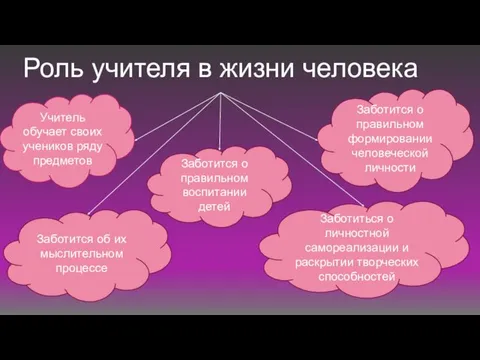 Роль учителя в жизни человека

Учитель обучает своих учеников ряду предметов

Заботится о правильном воспитании детей

Заботится о правильном формировании человеческой личности

Заботится об их мыслительном процессе

Заботиться о личностной самореализации и раскрытии творческих способностей